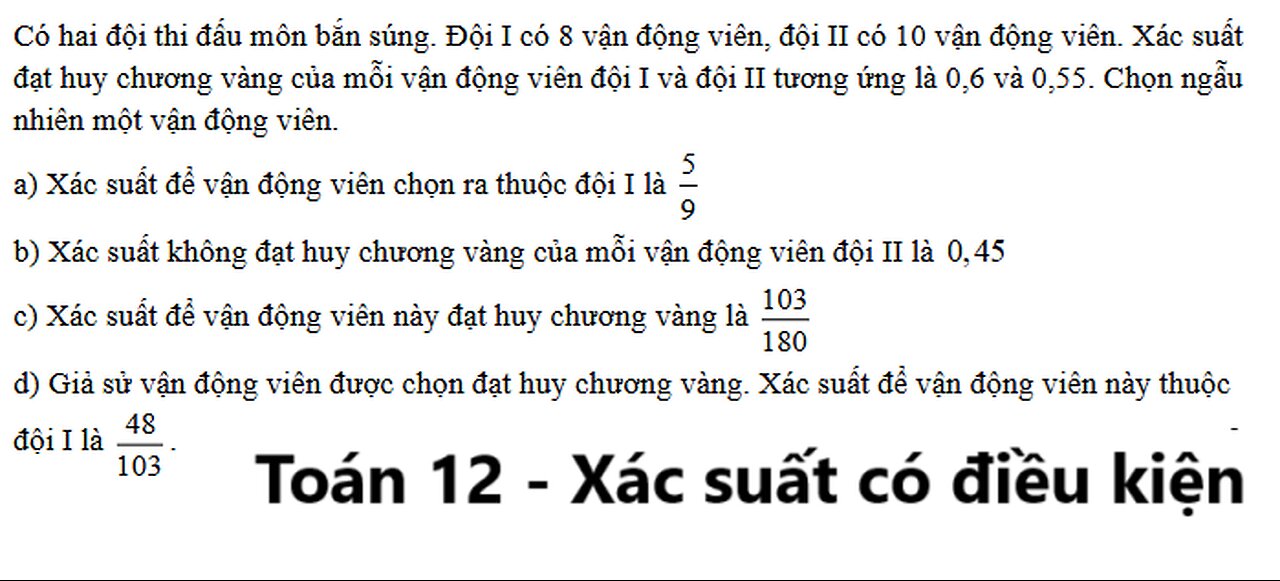 Có hai đội thi đấu môn bắn súng. Đội I có 8 vận động viên, đội II có 10 vận động viên. Xác suất đạt huy chương vàng của mỗi vận động viên đội I và đội II tương ứng là 0,6 và 0,55. Chọn ngẫu nhiên một vận động viên.

a) Xác suất để vận động viên chọn ra thuộc đội I là $\frac{5}{9}$

b) Xác suất không đạt huy chương vàng của mỗi vận động viên đội II là $0,45$

c) Xác suất để vận động viên này đạt huy chương vàng là $\frac{103}{180}$

d) Giả sử vận động viên được chọn đạt huy chương vàng. Xác suất để vận động viên này thuộc đội I là $\frac{48}{103}$.

Toán 12 - Xác suất có điều kiện